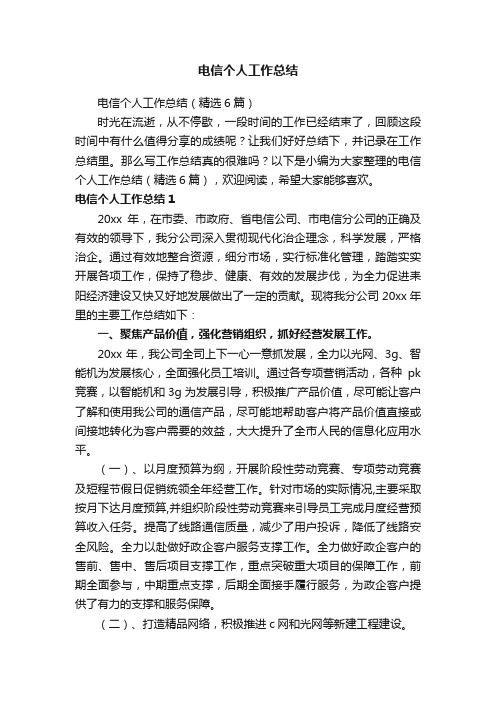 电信个人工作总结

电信个人工作总结（精选6篇）

时光在流逝，从不停歇，一段时间的工作已经结束了，回顾这段时间中有什么值得分享的成绩呢？让我们好好总结下，并记录在工作总结里。那么写工作总结真的很难吗？以下是小编为大家整理的电信个人工作总结（精选6篇），欢迎阅读，希望大家能够喜欢。

电信个人工作总结1

20xx年，在市委、市政府、省电信公司、市电信分公司的正确及有效的领导下，我分公司深入贯彻现代化治企理念，科学发展，严格治企。通过有效地整合资源，细分市场，实行标准化管理，踏踏实实开展各项工作，保持了稳步、健康、有效的发展步伐，为全力促进耒阳经济建设又快又好地发展做出了一定的贡献。现将我分公司20xx年里的主要工作总结如下：

一、聚焦产品价值，强化营销组织，抓好经营发展工作。

20xx年，我公司全司上下一心一意抓发展，全力以光网、3g、智能机为发展核心，全面强化员工培训。通过各专项营销活动，各种pk竞赛，以智能机和3g为发展引导，积极推广产品价值，尽可能让客户了解和使用我公司的通信产品，尽可能地帮助客户将产品价值直接或间接地转化为客户需要的效益，大大提升了全市人民的信息化应用水平。

（一）、以月度预算为纲，开展阶段性劳动竞赛、专项劳动竞赛及短程节假日促销统领全年经营工作。针对市场的实际情况,主要采取按月下达月度预算,并组织阶段性劳动竞赛来引导员工完成月度经营预算收入任务。提高了线路通信质量，减少了用户投诉，降低了线路安全风险。全力以赴做好政企客户服务支撑工作。全力做好政企客户的售前、售中、售后项目支撑工作，重点突破重大项目的保障工作，前期全面参与，中期重点支撑，后期全面接手履行服务，为政企客户提供了有力的支撑和服务保障。

（二）、打造精品网络，积极推进c网和光网等新建工程建设。